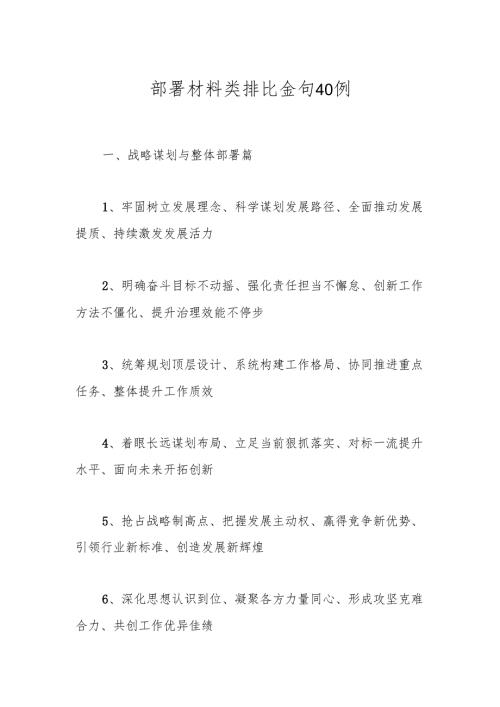 部署材料类排比金句40例

一、战略谋划与整体部署篇

1、牢固树立发展理念、科学谋划发展路径、全面推动发展提质、持续激发发展活力

2、明确奋斗目标不动摇、强化责任担当不懈怠、创新工作方法不僵化、提升治理效能不停步

3、统筹规划顶层设计、系统构建工作格局、协同推进重点任务、整体提升工作质效

4、着眼长远谋划布局、立足当前狠抓落实、对标一流提升水平、面向未来开拓创新

5、抢占战略制高点、把握发展主动权、赢得竞争新优势、引领行业新标准、创造发展新辉煌

6、深化思想认识到位、凝聚各方力量同心、形成攻坚克难合力、共创工作优异佳绩